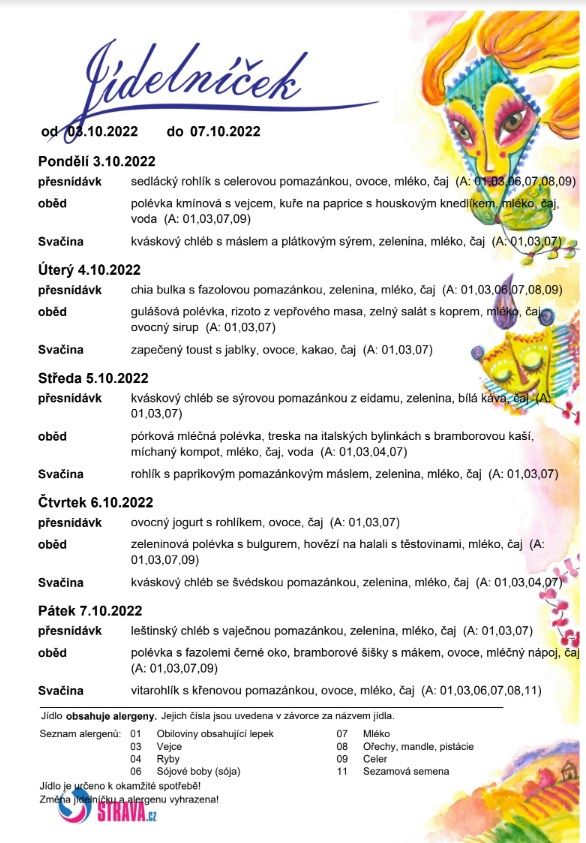 Jídelníček

od 03.10.2022 do 07.10.2022

Pondělí 3.10.2022

přesnídávk sedlácký rohlík s celerovou pomazánkou, ovoce, mléko, čaj (A: 01,03,06,07,08,09)

oběd polévka kmínová s vejcem, kuře na paprice s houskovým knedlíkem, mléko, čaj, voda (A: 01,03,07,09)

Svačina kváskový chléb s máslem a plátkovým sýrem, zelenina, mléko, čaj (A: 01,03,07)

Úterý 4.10.2022

přesnídávk chia bulka s fazolovou pomazánkou, zelenina, mléko, čaj (A: 01,03,06,07,08,09)

oběd gulášová polévka, rizoto z vepřového masa, zelný salát s koprem, mléko, čaj, ovocný sirup (A: 01,03,07)

Svačina zapečený toust s jablky, ovoce, kakao, čaj (A: 01,03,07)

Středa 5.10.2022

přesnídávk kváskový chléb se sýrovou pomazánkou z eidamu, zelenina, bílá káva, čaj (A: 01,03,07)

oběd pórková mléčná polévka, treska na italských bylinkách s bramborovou kaší, míchaný kompot, mléko, čaj, voda (A: 01,03,04,07)

Svačina rohlík s paprikovým pomazánkovým máslem, zelenina, mléko, čaj (A: 01,03,07)

Čtvrtek 6.10.2022

přesnídávk ovocný jogurt s rohlíkem, ovoce, čaj (A: 01,03,07)

oběd zeleninová polévka s bulgurem, hovězí na halali s těstovinami, mléko, čaj (A: 01,03,07,09)

Svačina kváskový chléb se švédskou pomazánkou, zelenina, mléko, čaj (A: 01,03,04,07)

Pátek 7.10.2022

přesnídávk leštinský chléb s vaječnou pomazánkou, zelenina, mléko, čaj (A: 01,03,07)

oběd polévka s fazolemi černé oko, bramborové šišky s mákem, ovoce, mléčný nápoj, čaj (A: 01,03,07,09)

Svačina vitarohlík s křenovou pomazánkou, ovoce, mléko, čaj (A: 01,03,06,07,08,11)

Jídlo obsahuje alergeny. Jejich čísla jsou uvedena v závorce za názvem jídla.

Seznam alergenů: 01 Obiloviny obsahující lepek
03 Vejce
04 Ryby
06 Sójové boby (sója)
07 Mléko
08 Ořechy, mandle, pistácie
09 Celer
11 Sezamová semena

Jídlo je určeno k okamžité spotřebě!
Změna jídelníčku a alergenu vyhrazena!

STRAVA.cz